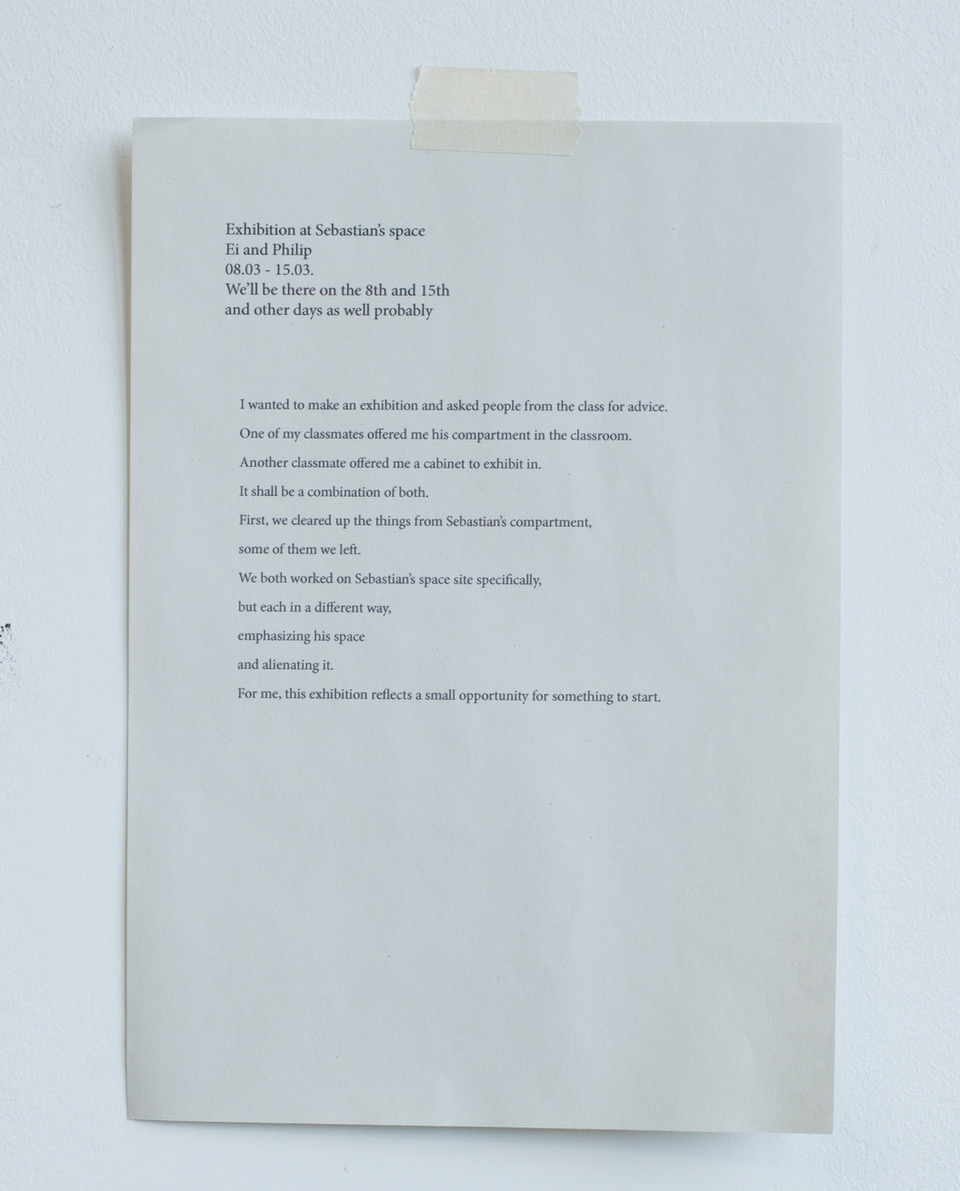 Exhibition at Sebastian's space
Ei and Philip
08.03 - 15.03.
We'll be there on the 8th and 15th
and other days as well probably

I wanted to make an exhibition and asked people from the class for advice.

One of my classmates offered me his compartment in the classroom.

Another classmate offered me a cabinet to exhibit in.

It shall be a combination of both.

First, we cleared up the things from Sebastian's compartment,

some of them we left.

We both worked on Sebastian's space site specifically,

but each in a different way,

emphasizing his space

and alienating it.

For me, this exhibition reflects a small opportunity for something to start.